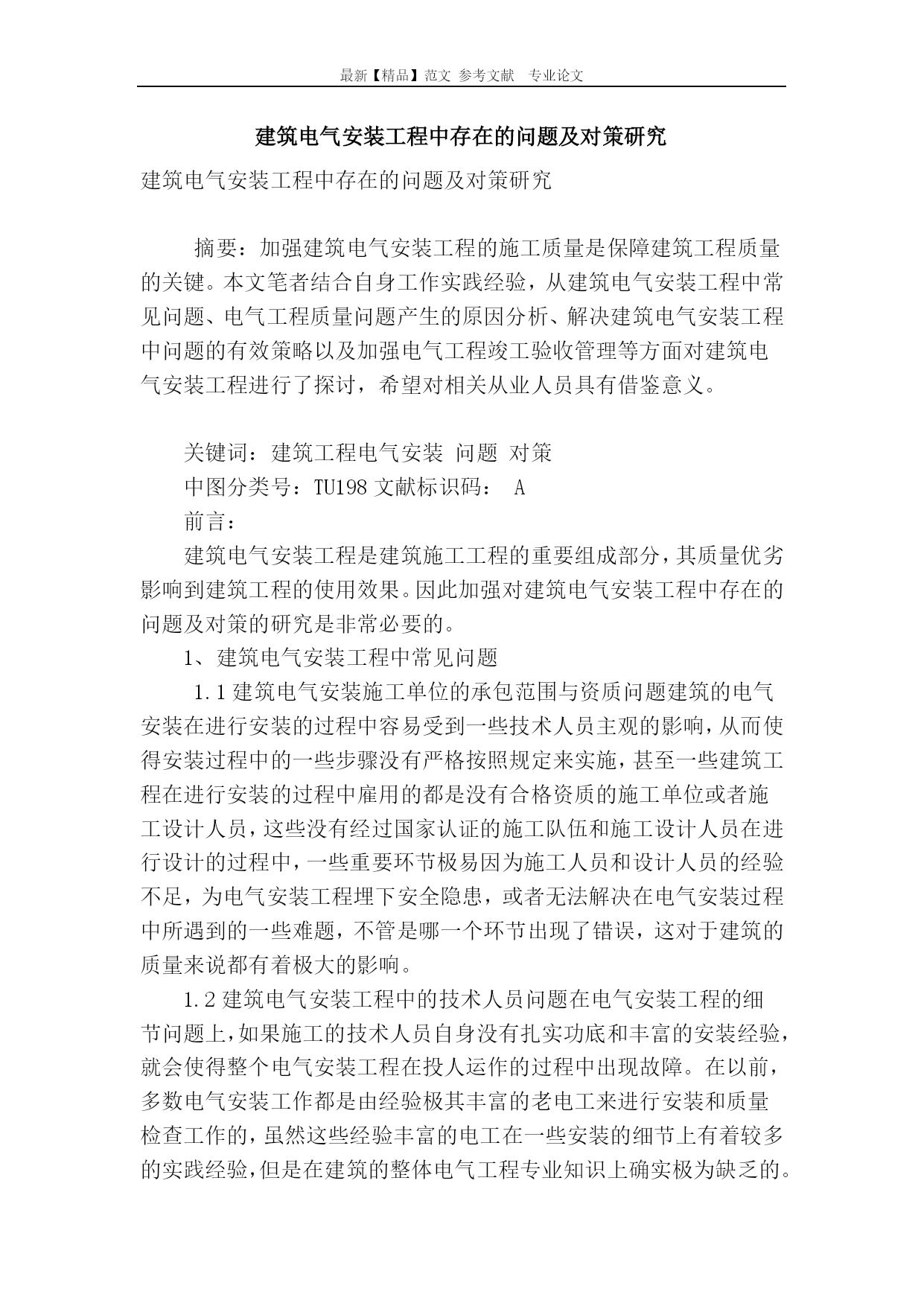 最新【精品】范文 参考文献 专业论文

建筑电气安装工程中存在的问题及对策研究

建筑电气安装工程中存在的问题及对策研究

摘要：加强建筑电气安装工程的施工质量是保障建筑工程质量的关键。本文笔者结合自身工作实践经验，从建筑电气安装工程中常见问题、电气工程质量问题产生的原因分析、解决建筑电气安装工程中问题的有效策略以及加强电气工程竣工验收管理等方面对建筑电气安装工程进行了探讨，希望对相关从业人员具有借鉴意义。

关键词：建筑工程电气安装 问题 对策

中图分类号：TU198 文献标识码： A

前言：

建筑电气安装工程是建筑施工工程的重要组成部分，其质量优劣影响到建筑工程的使用效果。因此加强对建筑电气安装工程中存在的问题及对策的研究是非常必要的。

1、建筑电气安装工程中常见问题

1.1 建筑电气安装施工单位的承包范围与资质问题建筑的电气安装在进行安装的过程中容易受到一些技术人员主观的影响，从而使得安装过程中的一些步骤没有严格按照规定来实施，甚至一些建筑工程在进行安装的过程中雇用的都是没有合格资质的施工单位或者施工设计人员，这些没有经过国家认证的施工队伍和施工设计人员在进行设计的过程中，一些重要环节极易因为施工人员和设计人员的经验不足，为电气安装工程埋下安全隐患，或者无法解决在电气安装过程中所遇到的一些难题，不管是哪一个环节出现了错误，这对于建筑的质量来说都有着极大的影响。

1.2 建筑电气安装工程中的技术人员问题在电气安装工程的细节问题上，如果施工的技术人员自身没有扎实功底和丰富的安装经验，就会使得整个电气安装工程在投人运作的过程中出现故障。在以前，多数电气安装工作都是由经验极其丰富的老电工来进行安装和质量检查工作的，虽然这些经验丰富的电工在一些安装的细节上有着较多的实践经验，但是在建筑的整体电气工程专业知识上确实极为缺乏的。